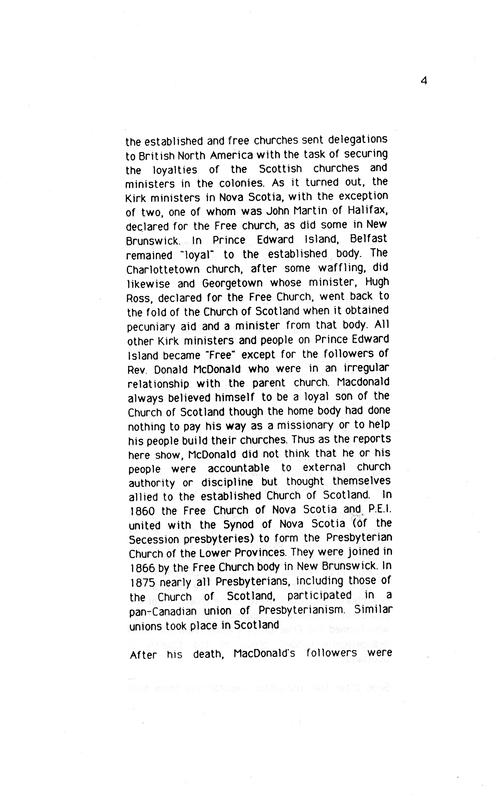 4

the established and free churches sent delegations to British North America with the task of securing the loyalties of the Scottish churches and ministers in the colonies. As it turned out, the Kirk ministers in Nova Scotia, with the exception of two, one of whom was John Martin of Halifax, declared for the Free church, as did some in New Brunswick. In Prince Edward Island, Belfast remained "loyal" to the established body. The Charlottetown church, after some waffling, did likewise and Georgetown whose minister, Hugh Ross, declared for the Free Church, went back to the fold of the Church of Scotland when it obtained pecuniary aid and a minister from that body. All other Kirk ministers and people on Prince Edward Island became "Free" except for the followers of Rev. Donald McDonald who were in an irregular relationship with the parent church. Macdonald always believed himself to be a loyal son of the Church of Scotland though the home body had done nothing to pay his way as a missionary or to help his people build their churches. Thus as the reports here show, McDonald did not think that he or his people were accountable to external church authority or discipline but thought themselves allied to the established Church of Scotland. In 1860 the Free Church of Nova Scotia and P.E.I. united with the Synod of Nova Scotia (of the Secession presbyteries) to form the Presbyterian Church of the Lower Provinces. They were joined in 1866 by the Free Church body in New Brunswick. In 1875 nearly all Presbyterians, including those of the Church of Scotland, participated in a pan-Canadian union of Presbyterianism. Similar unions took place in Scotland

After his death, MacDonald's followers were